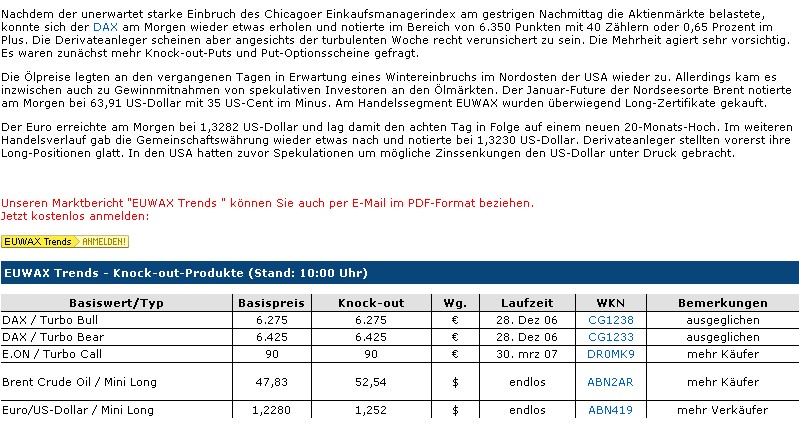 Nachdem der unerwartet starke Einbruch des Chicagoer Einkaufsmanagerindex am gestrigen Nachmittag die Aktienmärkte belastete, konnte sich der DAX am Morgen wieder etwas erholen und notierte im Bereich von 6.350 Punkten mit 40 Zählern oder 0,65 Prozent im Plus. Die Derivateanleger scheinen aber angesichts der turbulenten Woche recht verunsichert zu sein. Die Mehrheit agiert sehr vorsichtig. Es waren zunächst mehr Knock-out-Puts und Put-Optionsscheine gefragt.

Die Ölpreise legten an den vergangenen Tagen in Erwartung eines Wintereinbruchs im Nordosten der USA wieder zu. Allerdings kam es inzwischen auch zu Gewinnmitnahmen von spekulativen Investoren an den Ölmärkten. Der Januar-Future der Nordseesorte Brent notierte am Morgen bei 63,91 US-Dollar mit 35 US-Cent im Minus. Am Handelssegment EUWAX wurden überwiegend Long-Zertifikate gekauft.

Der Euro erreichte am Morgen bei 1,3282 US-Dollar und lag damit den achten Tag in Folge auf einem neuen 20-Monats-Hoch. Im weiteren Handelsverlauf gab die Gemeinschaftswährung wieder etwas nach und notierte bei 1,3230 US-Dollar. Derivateanleger stellten vorerst ihre Long-Positionen glatt. In den USA hatten zuvor Spekulationen um mögliche Zinssenkungen den US-Dollar unter Druck gebracht.

Unseren Marktbericht "EUWAX Trends " können Sie auch per E-Mail im PDF-Format beziehen.
Jetzt kostenlos anmelden:

EUWAX Trends ANMELDEN!

EUWAX Trends - Knock-out-Produkte (Stand: 10:00 Uhr)

| Basiswert/Typ | Basispreis | Knock-out | Wg. | Laufzeit | WKN | Bemerkungen |
|---|---|---|---|---|---|---|
| DAX / Turbo Bull | 6.275 | 6.275 | € | 28. Dez 06 | CG1238 | ausgeglichen |
| DAX / Turbo Bear | 6.425 | 6.425 | € | 28. Dez 06 | CG1233 | ausgeglichen |
| E.ON / Turbo Call | 90 | 90 | € | 30. mrz 07 | DR0MK9 | mehr Käufer |
| Brent Crude Oil / Mini Long | 47,83 | 52,54 | $ | endlos | ABN2AR | mehr Käufer |
| Euro/US-Dollar / Mini Long | 1,2280 | 1,252 | $ | endlos | ABN419 | mehr Verkäufer |